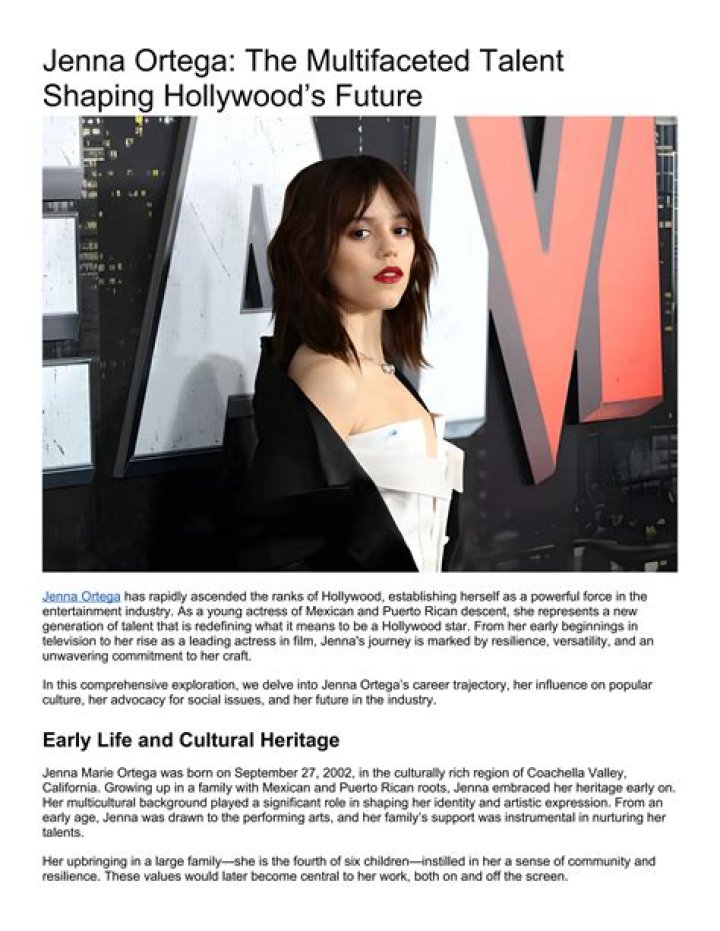 Jenna Ortega: The Multifaceted Talent Shaping Hollywood's Future

Jenna Ortega has rapidly ascended the ranks of Hollywood, establishing herself as a powerful force in the entertainment industry. As a young actress of Mexican and Puerto Rican descent, she represents a new generation of talent that is redefining what it means to be a Hollywood star. From her early beginnings in television to her rise as a leading actress in film, Jenna's journey is marked by resilience, versatility, and an unwavering commitment to her craft.

In this comprehensive exploration, we delve into Jenna Ortega's career trajectory, her influence on popular culture, her advocacy for social issues, and her future in the industry.

Early Life and Cultural Heritage

Jenna Marie Ortega was born on September 27, 2002, in the culturally rich region of Coachella Valley, California. Growing up in a family with Mexican and Puerto Rican roots, Jenna embraced her heritage early on. Her multicultural background played a significant role in shaping her identity and artistic expression. From an early age, Jenna was drawn to the performing arts, and her family's support was instrumental in nurturing her talents.

Her upbringing in a large family—she is the fourth of six children—instilled in her a sense of community and resilience. These values would later become central to her work, both on and off the screen.